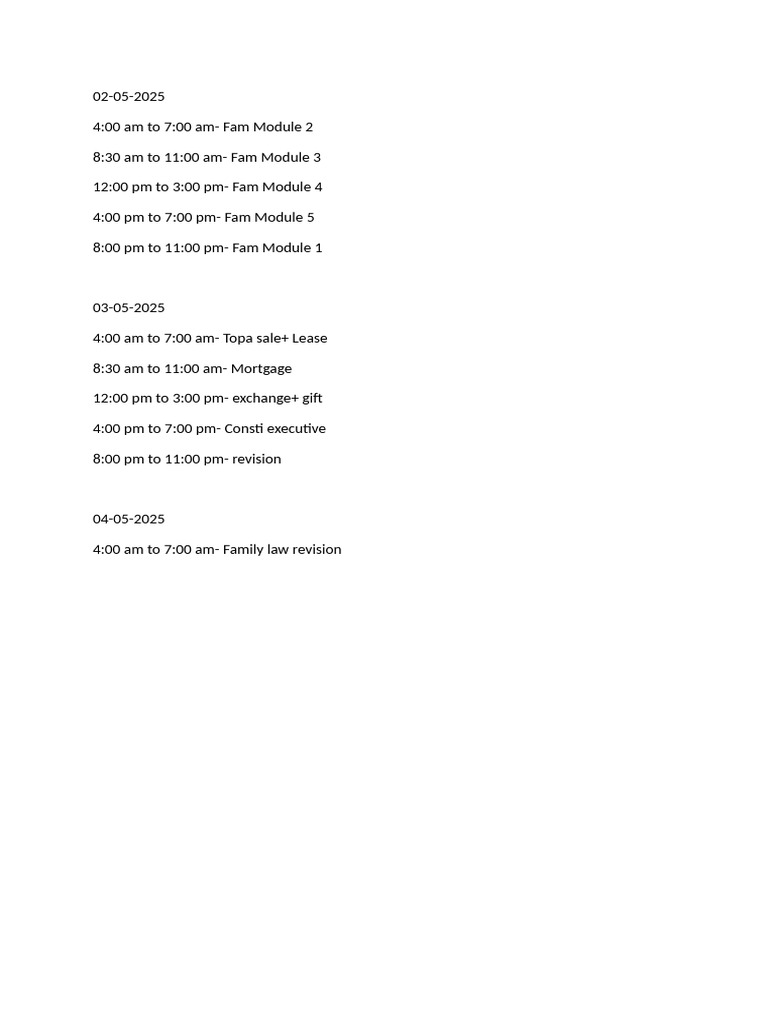 02-05-2025

4:00 am to 7:00 am- Fam Module 2

8:30 am to 11:00 am- Fam Module 3

12:00 pm to 3:00 pm- Fam Module 4

4:00 pm to 7:00 pm- Fam Module 5

8:00 pm to 11:00 pm- Fam Module 1

03-05-2025

4:00 am to 7:00 am- Topa sale+ Lease

8:30 am to 11:00 am- Mortgage

12:00 pm to 3:00 pm- exchange+ gift

4:00 pm to 7:00 pm- Consti executive

8:00 pm to 11:00 pm- revision

04-05-2025

4:00 am to 7:00 am- Family law revision